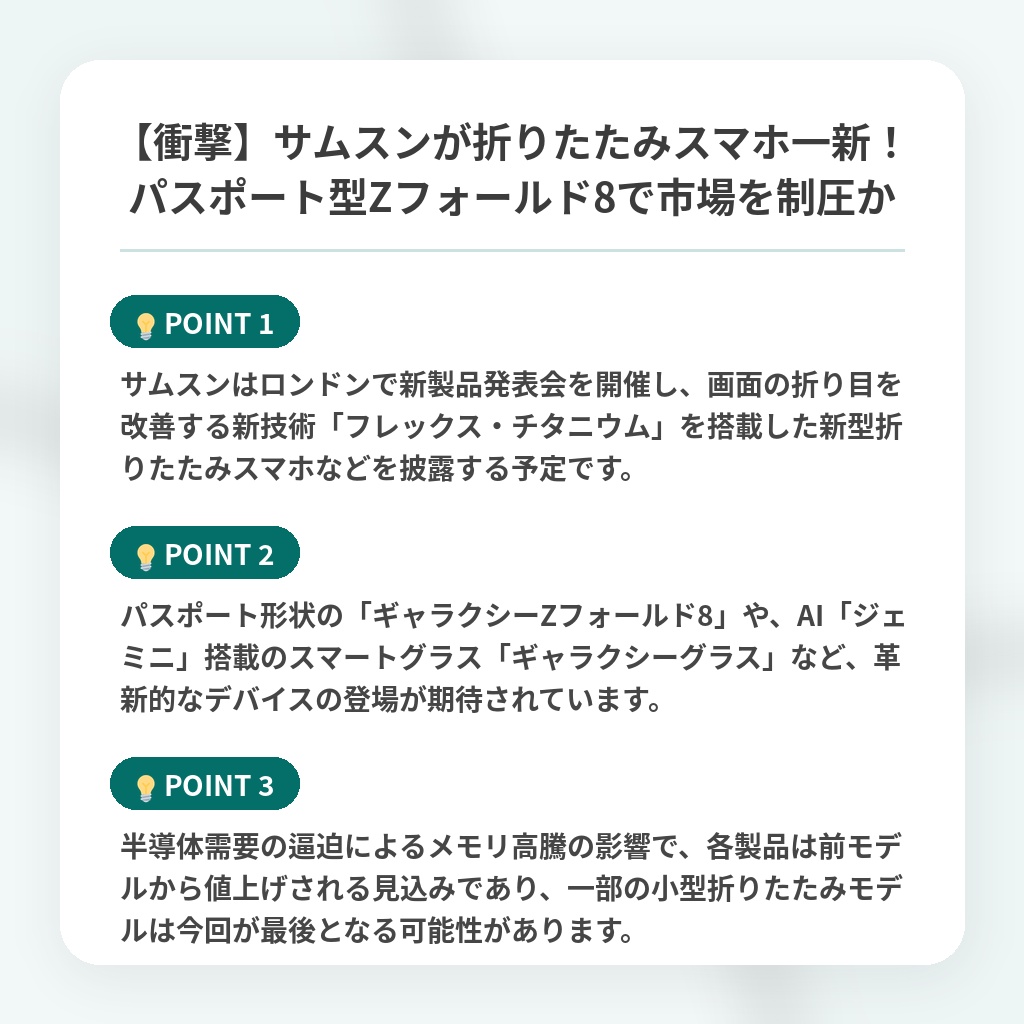 【衝撃】サムスンが折りたたみスマホ一新！
パスポート型Zフォールド8で市場を制圧か

POINT 1

サムスンはロンドンで新製品発表会を開催し、画面の折り目を改善する新技術「フレックス・チタニウム」を搭載した新型折りたたみスマホなどを披露する予定です。

POINT 2

パスポート形状の「ギャラクシーZフォールド8」や、AI「ジェミニ」搭載のスマートグラス「ギャラクシーグラス」など、革新的なデバイスの登場が期待されています。

POINT 3

半導体需要の逼迫によるメモリ高騰の影響で、各製品は前モデルから値上げされる見込みであり、一部の小型折りたたみモデルは今回が最後となる可能性があります。